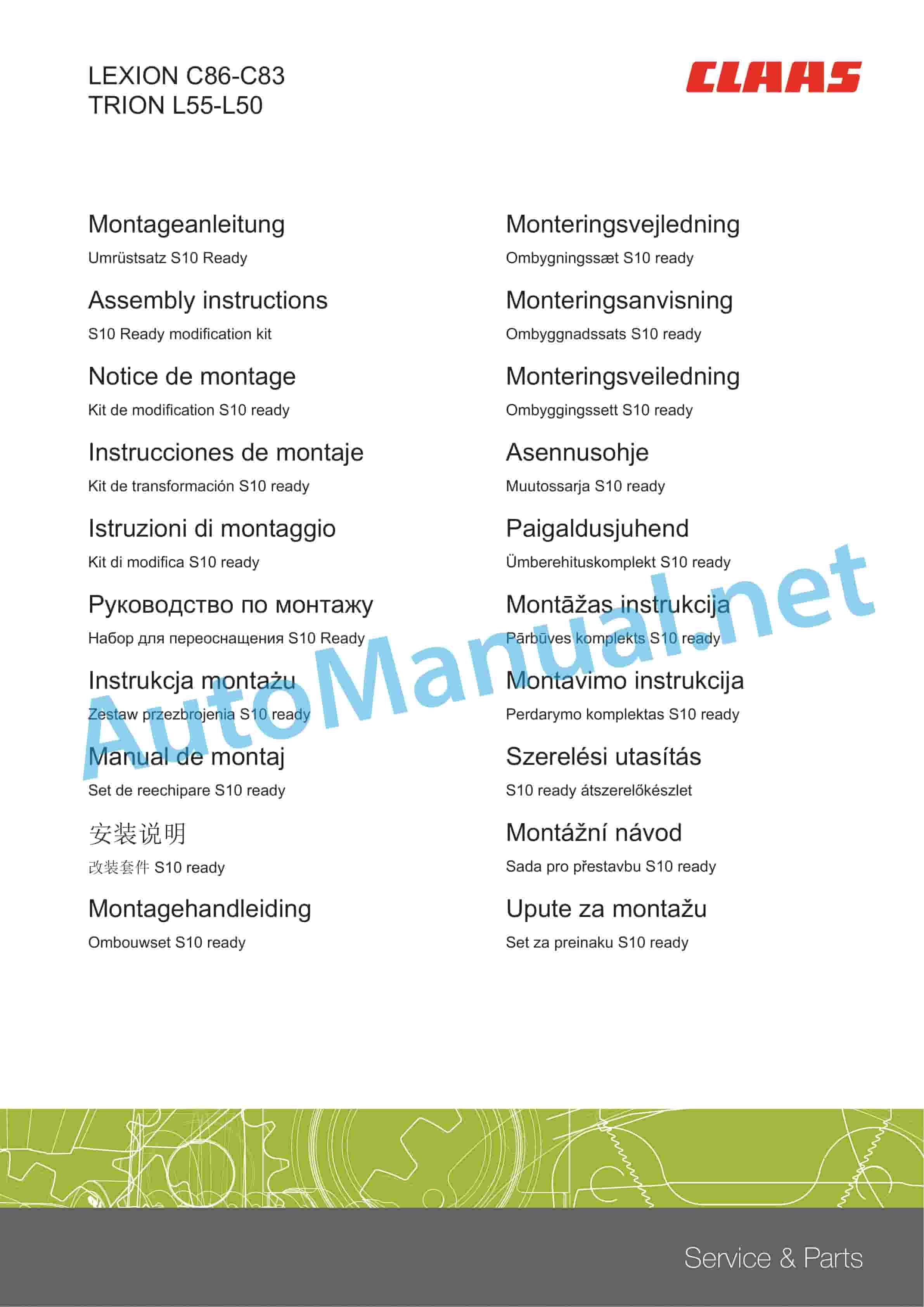 LEXION C86-C83
TRION L55-L50

CLAAS

Montageanleitung
Umrüstsatz S10 Ready

Assembly instructions
S10 Ready modification kit

Notice de montage
Kit de modification S10 ready

Instrucciones de montaje
Kit de transformación S10 ready

Istruzioni di montaggio
Kit di modifica S10 ready

Руководство по монтажу
Набор для переоснащения S10 Ready

Instrukcja montażu
Zestaw przezbrojenia S10 ready

Manual de montaj
Set de reechipare S10 ready

安装说明
改装套件 S10 ready

Montagehandleiding
Ombouwset S10 ready

Monteringsvejledning
Ombygningssæt S10 ready

Monteringsanvisning
Ombyggnadssats S10 ready

Monteringsveiledning
Ombyggingssett S10 ready

Asennusohje
Muutossarja S10 ready

Paigaldusjuhend
Ümberehituskomplekt S10 ready

Montāžas instrukcija
Pārbūves komplekts S10 ready

Montavimo instrukcija
Perdarymo komplektas S10 ready

Szerelési utasítás
S10 ready átszerelőkészlet

Montážní návod
Sada pro přestavbu S10 ready

Upute za montažu
Set za preinaku S10 ready

AutoManual.net

Service & Parts